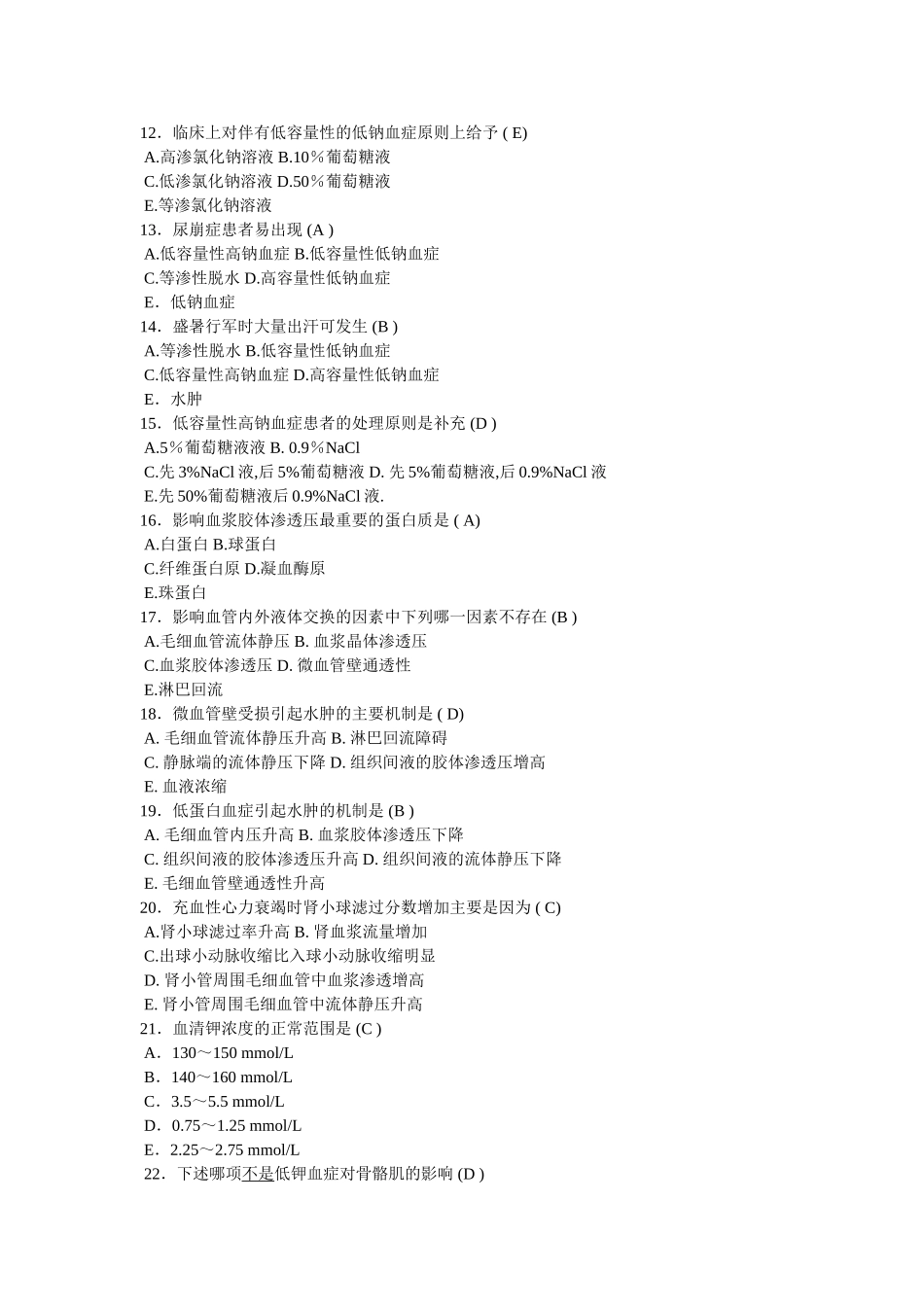 12．临床上对伴有低容量性的低钠血症原则上给予 ( E)
A.高渗氯化钠溶液 B.10％葡萄糖液
C.低渗氯化钠溶液 D.50％葡萄糖液
E.等渗氯化钠溶液
13．尿崩症患者易出现 (A )
A.低容量性高钠血症 B.低容量性低钠血症
C.等渗性脱水 D.高容量性低钠血症
E．低钠血症
14．盛暑行军时大量出汗可发生 (B )
A.等渗性脱水 B.低容量性低钠血症
C.低容量性高钠血症 D.高容量性低钠血症
E．水肿
15．低容量性高钠血症患者的处理原则是补充 (D )
A.5％葡萄糖液液 B. 0.9％NaCl
C.先 3%NaCl 液,后 5%葡萄糖液 D. 先 5%葡萄糖液,后 0.9%NaCl 液
E.先 50%葡萄糖液后 0.9%NaCl 液.
16．影响血浆胶体渗透压最重要的蛋白质是 ( A)
A.白蛋白 B.球蛋白
C.纤维蛋白原 D.凝血酶原
E.珠蛋白
17．影响血管内外液体交换的因素中下列哪一因素不存在 (B )
A.毛细血管流体静压 B. 血浆晶体渗透压
C.血浆胶体渗透压 D. 微血管壁通透性
E.淋巴回流
18．微血管壁受损引起水肿的主要机制是 ( D)
A. 毛细血管流体静压升高 B. 淋巴回流障碍
C. 静脉端的流体静压下降 D. 组织间液的胶体渗透压增高
E. 血液浓缩
19．低蛋白血症引起水肿的机制是 (B )
A. 毛细血管内压升高 B. 血浆胶体渗透压下降
C. 组织间液的胶体渗透压升高 D. 组织间液的流体静压下降
E. 毛细血管壁通透性升高
20．充血性心力衰竭时肾小球滤过分数增加主要是因为 ( C)
A.肾小球滤过率升高 B. 肾血浆流量增加
C.出球小动脉收缩比入球小动脉收缩明显
D. 肾小管周围毛细血管中血浆渗透增高
E. 肾小管周围毛细血管中流体静压升高
21．血清钾浓度的正常范围是 (C )
A．130～150 mmol/L
B．140～160 mmol/L
C．3.5～5.5 mmol/L
D．0.75～1.25 mmol/L
E．2.25～2.75 mmol/L
22．下述哪项不是低钾血症对骨骼肌的影响 (D )